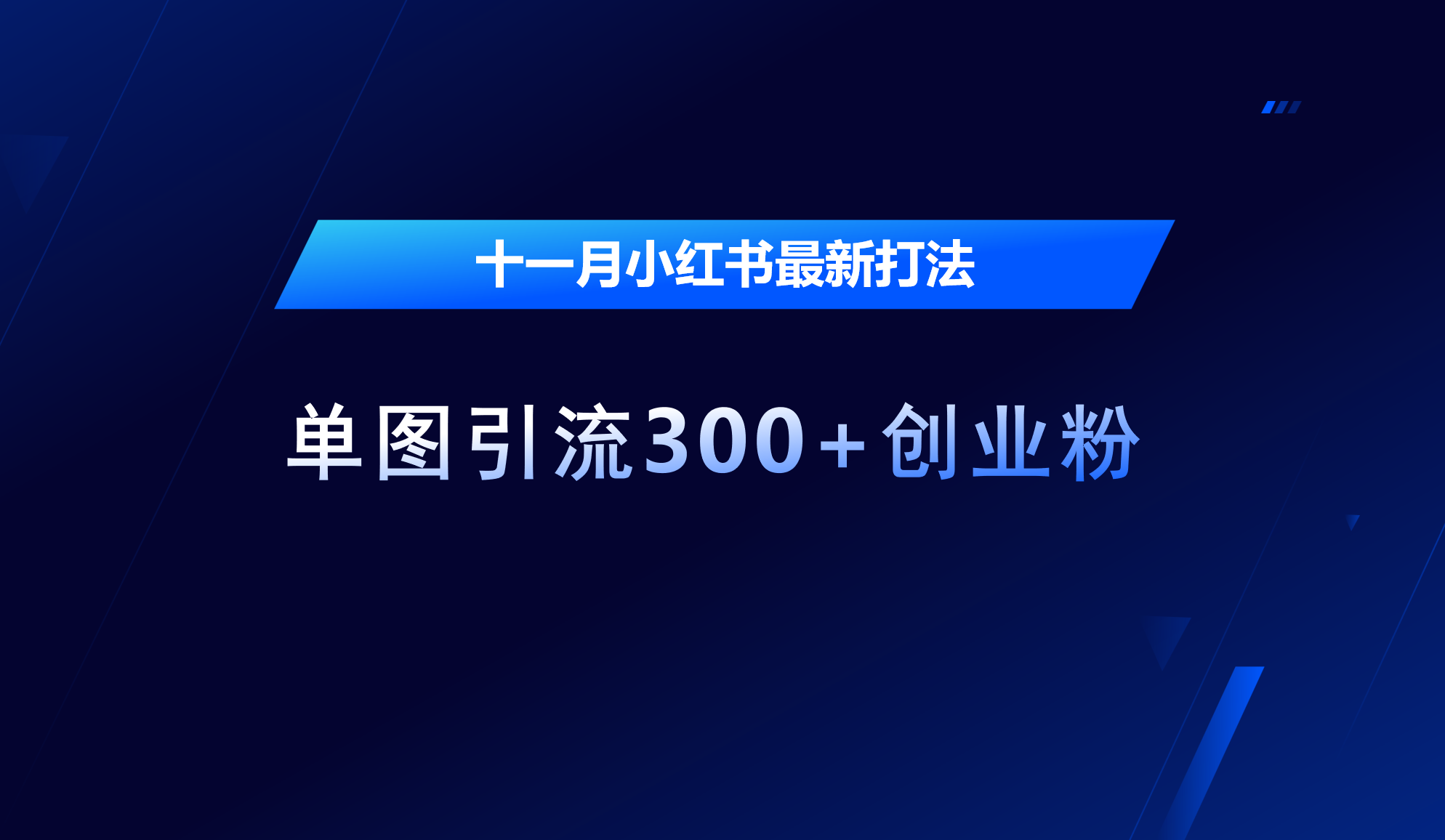 十一月小红书最新打法

单图引流300+创业粉